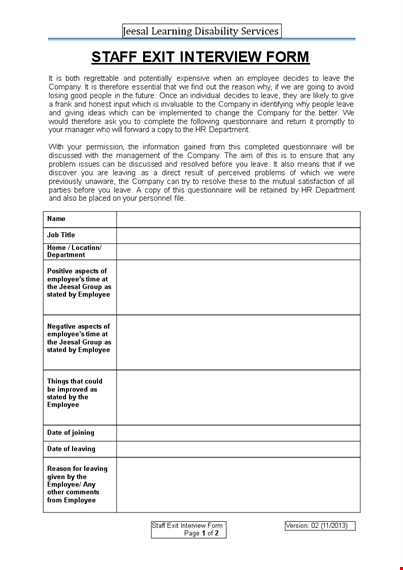 Jeesal Learning Disability Services

STAFF EXIT INTERVIEW FORM

It is both regrettable and potentially expensive when an employee decides to leave the Company. It is therefore essential that we find out the reason why, if we are going to avoid losing good people in the future. Once an individual decides to leave, they are likely to give a frank and honest input which is invaluable to the Company in identifying why people leave and giving ideas which can be implemented to change the Company for the better. We would therefore ask you to complete the following questionnaire and return it promptly to your manager who will forward a copy to the HR Department.

With your permission, the information gained from this completed questionnaire will be discussed with the management of the Company. The aim of this is to ensure that any problem issues can be discussed and resolved before you leave. It also means that if we discover you are leaving as a direct result of perceived problems of which we were previously unaware, the Company can try to resolve these to the mutual satisfaction of all parties before you leave. A copy of this questionnaire will be retained by HR Department and also be placed on your personnel file.

| Name | |
|---|---|
| Job Title | |
| Home / Location/ Department | |
| Positive aspects of employee's time at the Jeesal Group as stated by Employee | |
| Negative aspects of employee's time at the Jeesal Group as stated by Employee | |
| Things that could be improved as stated by the Employee | |
| Date of joining | |
| Date of leaving | |
| Reason for leaving given by the Employee/ Any other comments from Employee | |

Staff Exit Interview Form
Page 1 of 2

Version: 02 (11/2013)